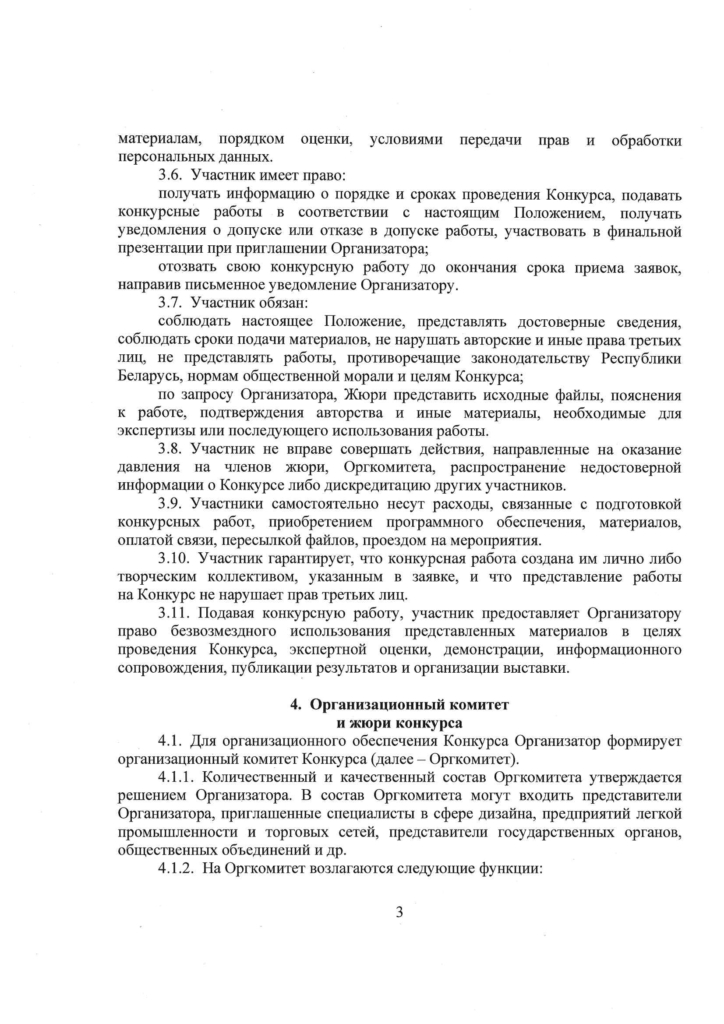 материалам, порядком оценки, условиями передачи прав и обработки персональных данных.

3.6. Участник имеет право:

получать информацию о порядке и сроках проведения Конкурса, подавать конкурсные работы в соответствии с настоящим Положением, получать уведомления о допуске или отказе в допуске работы, участвовать в финальной презентации при приглашении Организатора;

отозвать свою конкурсную работу до окончания срока приема заявок, направив письменное уведомление Организатору.

3.7. Участник обязан:

соблюдать настоящее Положение, представлять достоверные сведения, соблюдать сроки подачи материалов, не нарушать авторские и иные права третьих лиц, не представлять работы, противоречащие законодательству Республики Беларусь, нормам общественной морали и целям Конкурса;

по запросу Организатора, Жюри представить исходные файлы, пояснения к работе, подтверждения авторства и иные материалы, необходимые для экспертизы или последующего использования работы.

3.8. Участник не вправе совершать действия, направленные на оказание давления на членов жюри, Оргкомитета, распространение недостоверной информации о Конкурсе либо дискредитацию других участников.

3.9. Участники самостоятельно несут расходы, связанные с подготовкой конкурсных работ, приобретением программного обеспечения, материалов, оплатой связи, пересылкой файлов, проездом на мероприятия.

3.10. Участник гарантирует, что конкурсная работа создана им лично либо творческим коллективом, указанным в заявке, и что представление работы на Конкурс не нарушает прав третьих лиц.

3.11. Подавая конкурсную работу, участник предоставляет Организатору право безвозмездного использования представленных материалов в целях проведения Конкурса, экспертной оценки, демонстрации, информационного сопровождения, публикации результатов и организации выставки.

4. Организационный комитет
и жюри конкурса

4.1. Для организационного обеспечения Конкурса Организатор формирует организационный комитет Конкурса (далее – Оргкомитет).

4.1.1. Количественный и качественный состав Оргкомитета утверждается решением Организатора. В состав Оргкомитета могут входить представители Организатора, приглашенные специалисты в сфере дизайна, предприятий легкой промышленности и торговых сетей, представители государственных органов, общественных объединений и др.

4.1.2. На Оргкомитет возлагаются следующие функции:

3